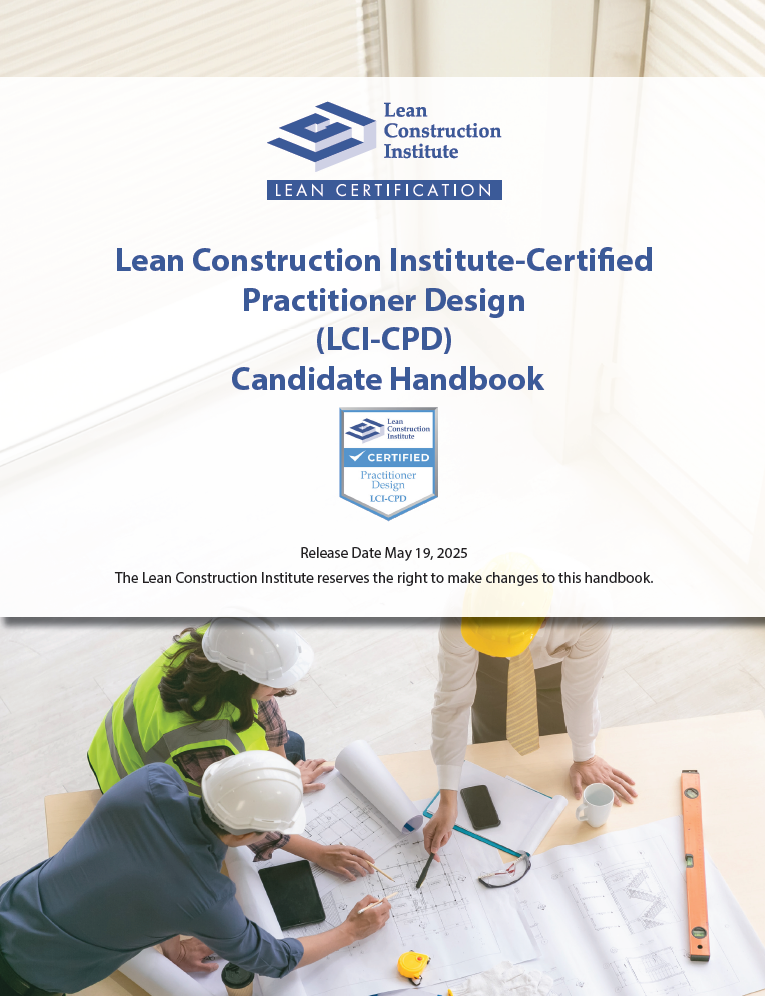 Lean Construction Institute

LEAN CERTIFICATION

Lean Construction Institute-Certified Practitioner Design (LCI-CPD) Candidate Handbook

Lean Construction Institute
CERTIFIED
Practitioner Design
LCI-CPD

Release Date May 19, 2025
The Lean Construction Institute reserves the right to make changes to this handbook.